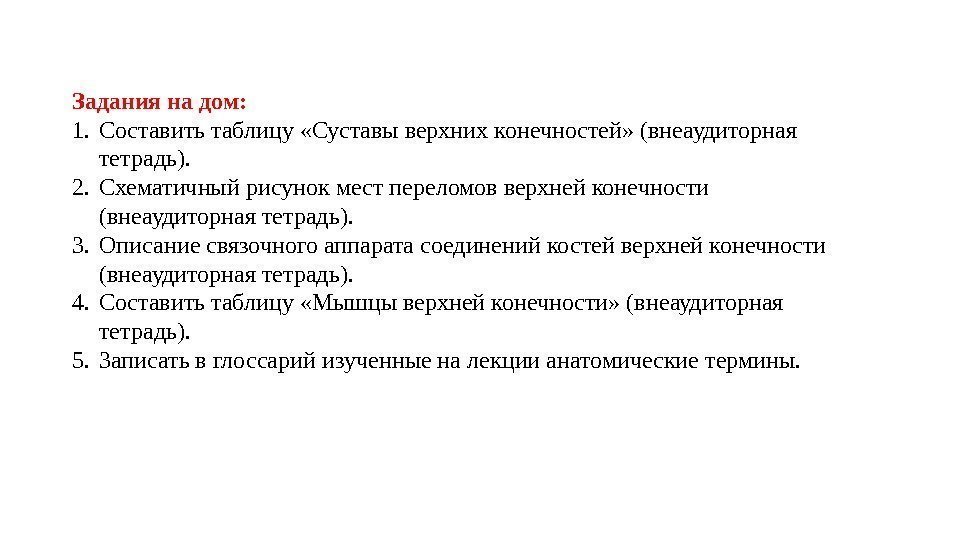 Задания на дом:

1. Составить таблицу «Суставы верхних конечностей» (внеаудиторная тетрадь).
2. Схематичный рисунок мест переломов верхней конечности (внеаудиторная тетрадь).
3. Описание связочного аппарата соединений костей верхней конечности (внеаудиторная тетрадь).
4. Составить таблицу «Мышцы верхней конечности» (внеаудиторная тетрадь).
5. Записать в глоссарий изученные на лекции анатомические термины.